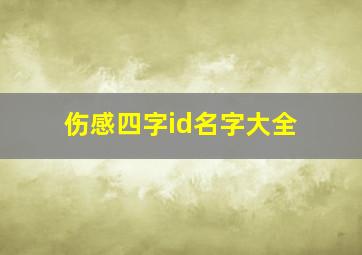 伤感四字id名字大全